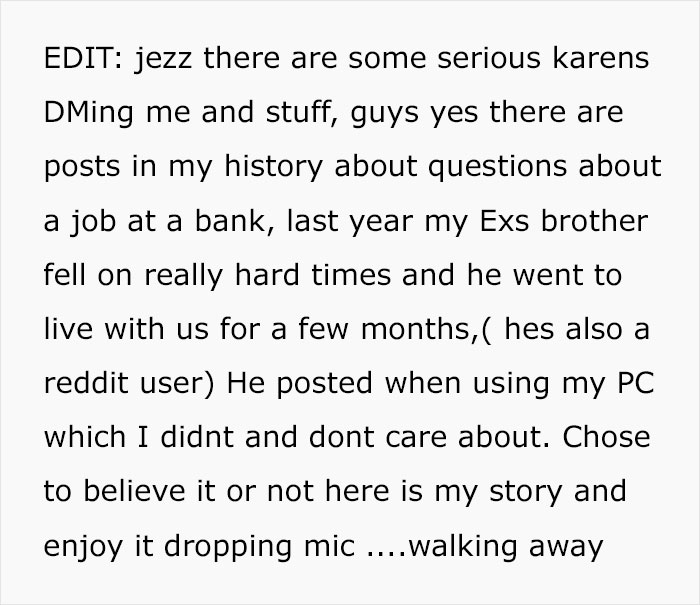 EDIT: jezz there are some serious karens DMing me and stuff, guys yes there are posts in my history about questions about a job at a bank, last year my Exs brother fell on really hard times and he went to live with us for a few months,( hes also a reddit user) He posted when using my PC which I didnt and dont care about. Chose to believe it or not here is my story and enjoy it dropping mic ....walking away